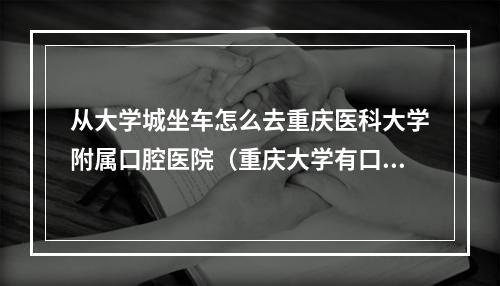 从大学城坐车怎么去重庆医科大学附属口腔医院（重庆大学有口...